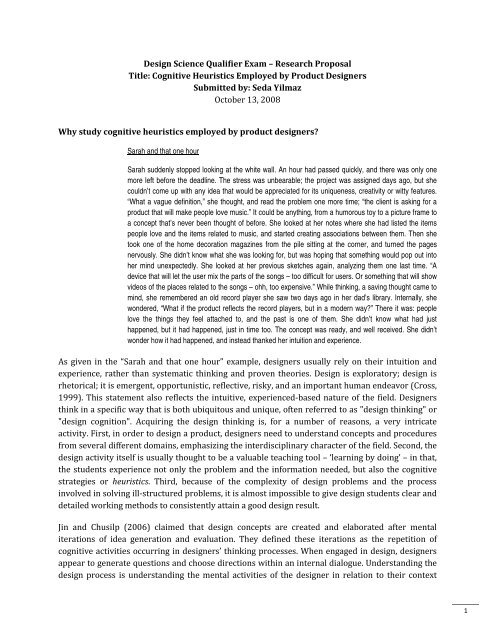 Design Science Qualifier Exam – Research Proposal
Title: Cognitive Heuristics Employed by Product Designers
Submitted by: Seda Yilmaz
October 13, 2008

Why study cognitive heuristics employed by product designers?

Sarah and that one hour

Sarah suddenly stopped looking at the white wall. An hour had passed quickly, and there was only one more left before the deadline. The stress was unbearable; the project was assigned days ago, but she couldn't come up with any idea that would be appreciated for its uniqueness, creativity or witty features. "What a vague definition," she thought, and read the problem one more time; "the client is asking for a product that will make people love music." It could be anything, from a humorous toy to a picture frame to a concept that's never been thought of before. She looked at her notes where she had listed the items people love and the items related to music, and started creating associations between them. Then she took one of the home decoration magazines from the pile sitting at the corner, and turned the pages nervously. She didn't know what she was looking for, but was hoping that something would pop out into her mind unexpectedly. She looked at her previous sketches again, analyzing them one last time. "A device that will let the user mix the parts of the songs – too difficult for users. Or something that will show videos of the places related to the songs – ohh, too expensive." While thinking, a saving thought came to mind, she remembered an old record player she saw two days ago in her dad's library. Internally, she wondered, "What if the product reflects the record players, but in a modern way?" There it was: people love the things they feel attached to, and the past is one of them. She didn't know what had just happened, but it had happened, just in time too. The concept was ready, and well received. She didn't wonder how it had happened, and instead thanked her intuition and experience.

As given in the "Sarah and that one hour" example, designers usually rely on their intuition and experience, rather than systematic thinking and proven theories. Design is exploratory; design is rhetorical; it is emergent, opportunistic, reflective, risky, and an important human endeavor (Cross, 1999). This statement also reflects the intuitive, experienced-based nature of the field. Designers think in a specific way that is both ubiquitous and unique, often referred to as "design thinking" or "design cognition". Acquiring the design thinking is, for a number of reasons, a very intricate activity. First, in order to design a product, designers need to understand concepts and procedures from several different domains, emphasizing the interdisciplinary character of the field. Second, the design activity itself is usually thought to be a valuable teaching tool – 'learning by doing' – in that, the students experience not only the problem and the information needed, but also the cognitive strategies or heuristics. Third, because of the complexity of design problems and the process involved in solving ill-structured problems, it is almost impossible to give design students clear and detailed working methods to consistently attain a good design result.

Jin and Chusilp (2006) claimed that design concepts are created and elaborated after mental iterations of idea generation and evaluation. They defined these iterations as the repetition of cognitive activities occurring in designers' thinking processes. When engaged in design, designers appear to generate questions and choose directions within an internal dialogue. Understanding the design process is understanding the mental activities of the designer in relation to their context

1